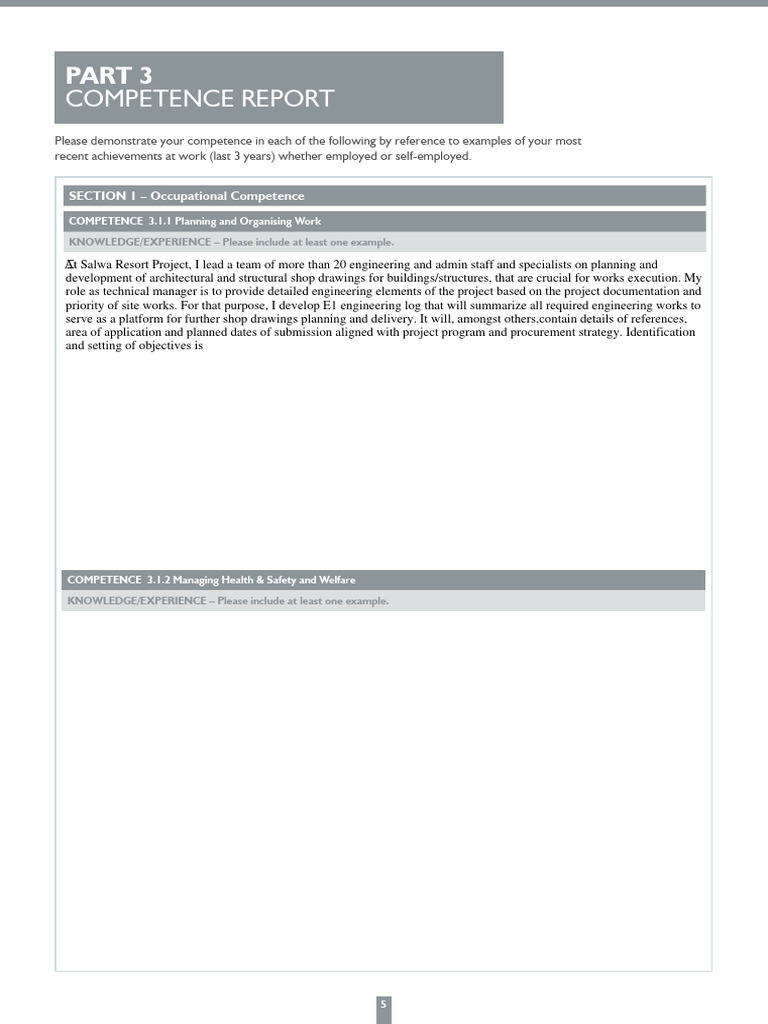 PART 3
COMPETENCE REPORT

Please demonstrate your competence in each of the following by reference to examples of your most recent achievements at work (last 3 years) whether employed or self-employed.

SECTION 1 – Occupational Competence

COMPETENCE 3.1.1 Planning and Organising Work

KNOWLEDGE/EXPERIENCE – Please include at least one example.

At Salwa Resort Project, I lead a team of more than 20 engineering and admin staff and specialists on planning and development of architectural and structural shop drawings for buildings/structures, that are crucial for works execution. My role as technical manager is to provide detailed engineering elements of the project based on the project documentation and priority of site works. For that purpose, I develop E1 engineering log that will summarize all required engineering works to serve as a platform for further shop drawings planning and delivery. It will, amongst others,contain details of references, area of application and planned dates of submission aligned with project program and procurement strategy. Identification and setting of objectives is

COMPETENCE 3.1.2 Managing Health & Safety and Welfare

KNOWLEDGE/EXPERIENCE – Please include at least one example.

5